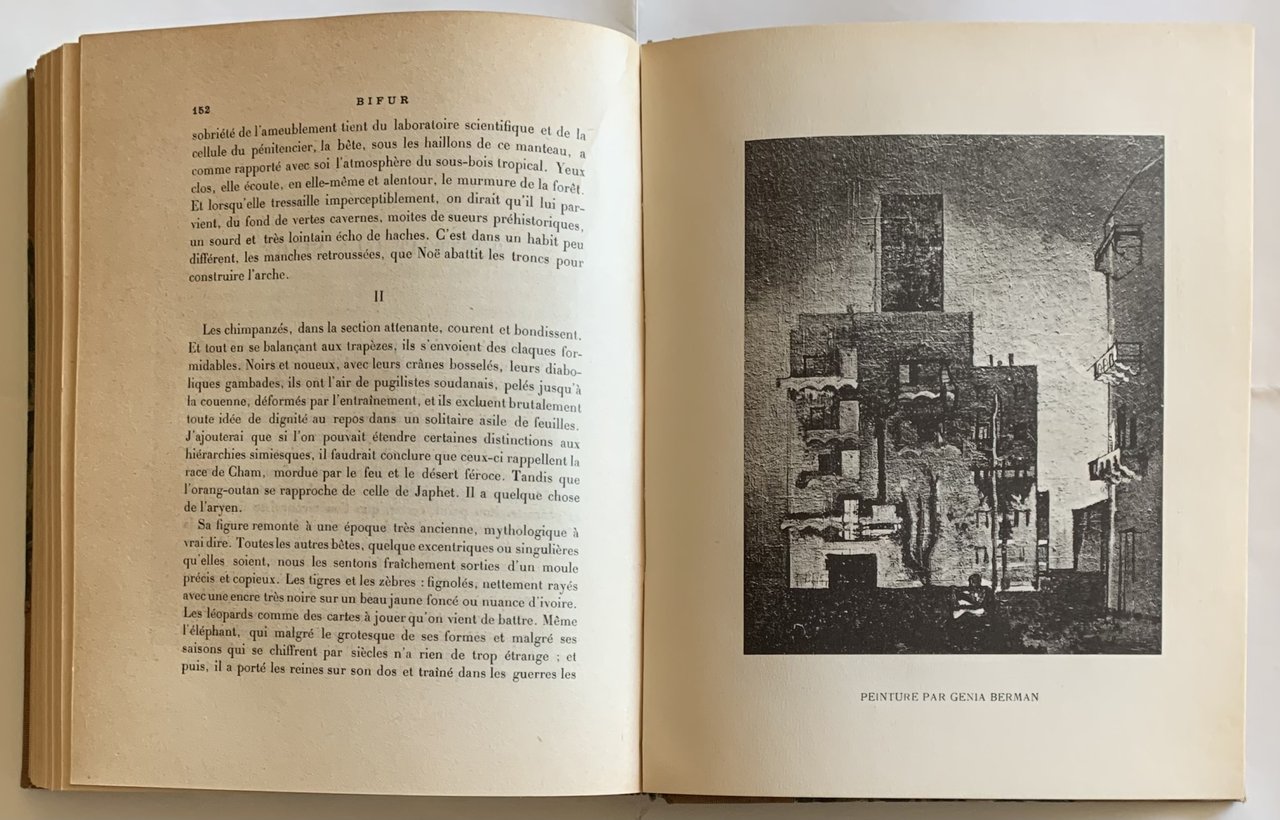 152 BIFUR

sobriété de l'ameublement tient du laboratoire scientifique et de la cellule du pénitencier, la bête, sous les haillons de ce manteau, a comme rapporté avec soi l'atmosphère du sous-bois tropical. Yeux clos, elle écoute, en elle-même et alentour, le murmure de la forêt. Et lorsqu'elle tressaille imperceptiblement, on dirait qu'il lui parvient, du fond de vertes cavernes, moites de sueurs préhistoriques, un sourd et très lointain écho de haches. C'est dans un habit peu différent, les manches retroussées, que Noë abattit les troncs pour construire l'arche.

II

Les chimpanzés, dans la section attenante, courent et bondissent. Et tout en se balançant aux trapèzes, ils s'envoient des claques formidables. Noirs et noueux, avec leurs crânes bosselés, leurs diaboliques gambades, ils ont l'air de pugilistes soudanais, pelés jusqu'à la couenne, déformés par l'entraînement, et ils excluent brutalement toute idée de dignité au repos dans un solitaire asile de feuilles. J'ajouterai que si l'on pouvait étendre certaines distinctions aux hiérarchies simiesques, il faudrait conclure que ceux-ci rappellent la race de Cham, mordue par le feu et le désert féroce. Tandis que l'orang-outan se rapproche de celle de Japhet. Il a quelque chose de l'aryen.

Sa figure remonte à une époque très ancienne, mythologique à vrai dire. Toutes les autres bêtes, quelque excentriques ou singulières qu'elles soient, nous les sentons fraîchement sorties d'un moule précis et copieux. Les tigres et les zèbres : fignolés, nettement rayés avec une encre très noire sur un beau jaune foncé ou nuance d'ivoire. Les léopards comme des cartes à jouer qu'on vient de battre. Même l'éléphant, qui malgré le grotesque de ses formes et malgré ses saisons qui se chiffrent par siècles n'a rien de trop étrange ; et puis, il a porté les reines sur son dos et traîné dans les guerres les

PEINTURE PAR GENIA BERMAN